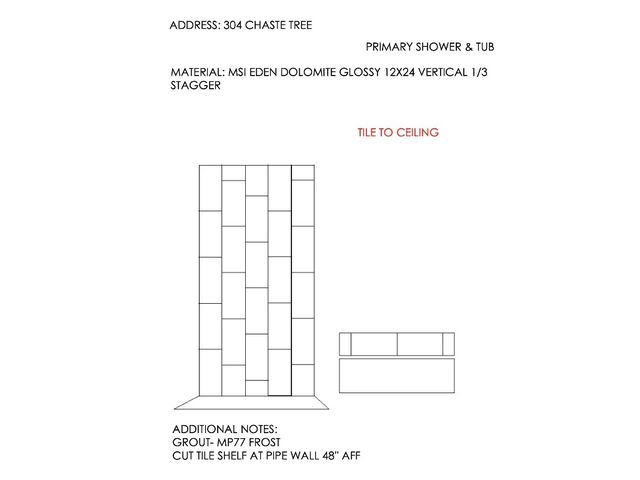 ADDRESS: 304 CHASTE TREE

PRIMARY SHOWER & TUB

MATERIAL: MSI EDEN DOLOMITE GLOSSY 12X24 VERTICAL 1/3 STAGGER

TILE TO CEILING

ADDITIONAL NOTES:
GROUT- MP77 FROST
CUT TILE SHELF AT PIPE WALL 48" AFF